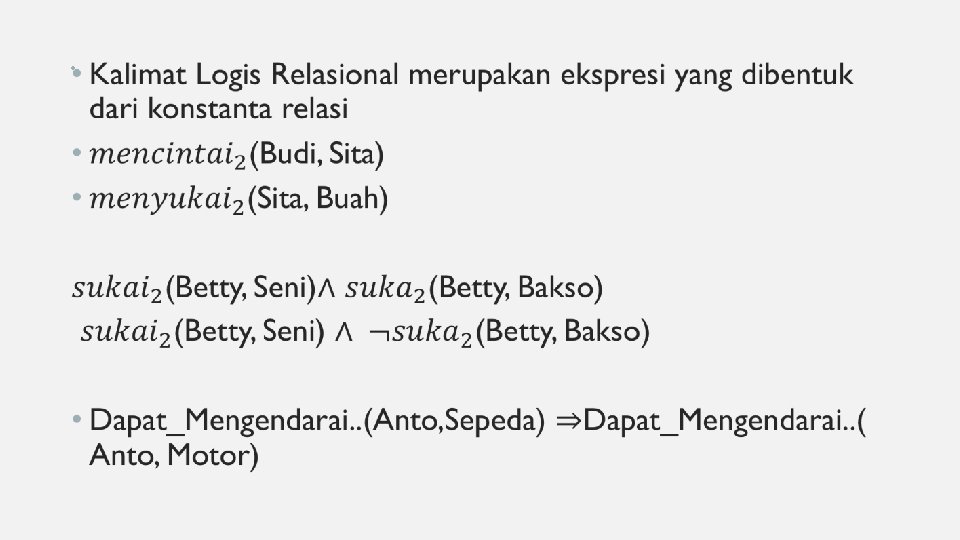 • Kalimat Logis Relasional merupakan ekspresi yang dibentuk dari konstanta relasi

• $mencintai_2$(Budi, Sita)

• $menyukai_2$(Sita, Buah)

$sukai_2$(Betty, Seni)$\wedge$ $suka_2$(Betty, Bakso)

$sukai_2$(Betty, Seni) $\wedge$ $\neg suka_2$(Betty, Bakso)

• Dapat_Mengendarai..(Anto,Sepeda) $\Rightarrow$Dapat_Mengendarai..( Anto, Motor)